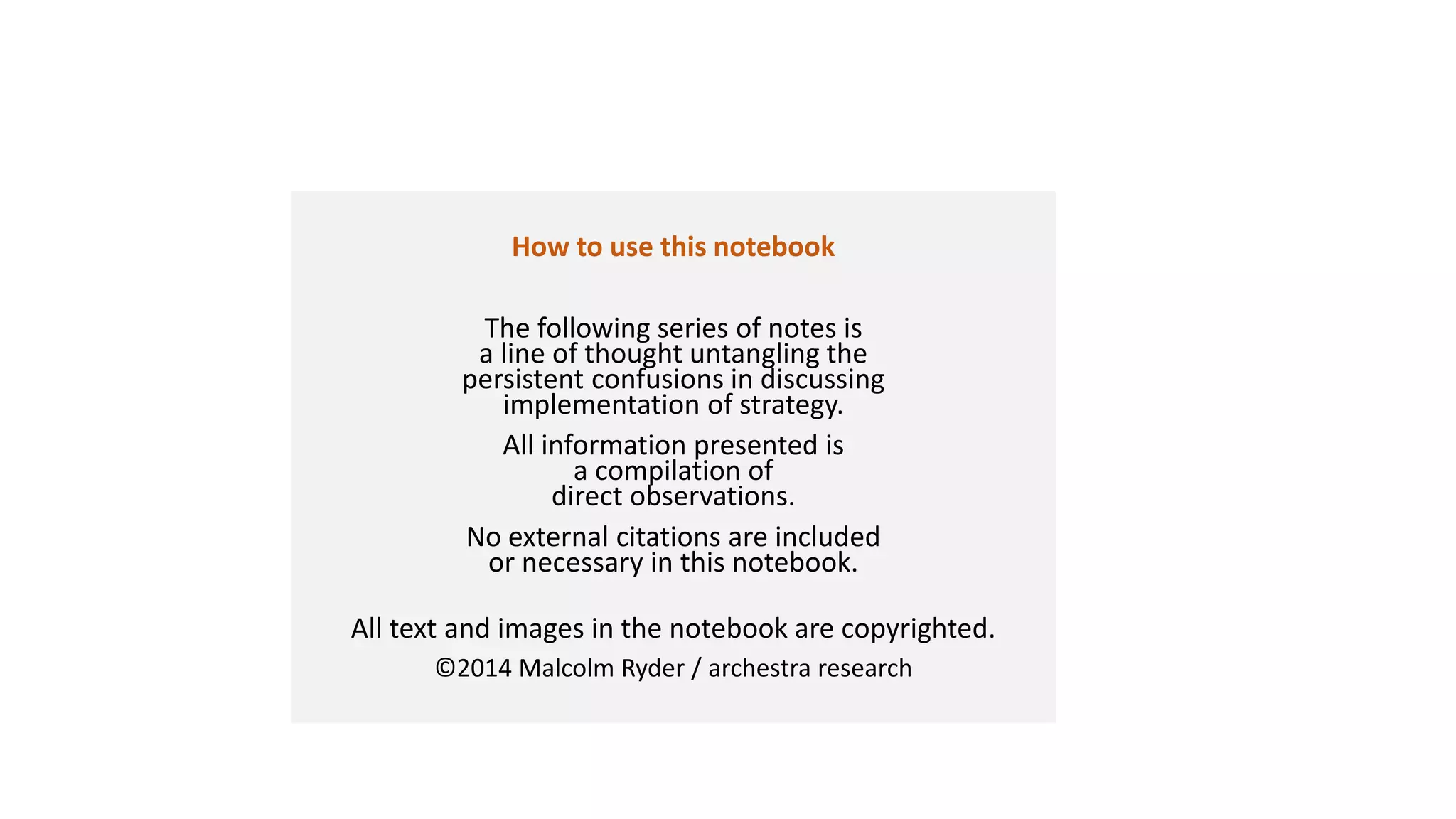 How to use this notebook

The following series of notes is a line of thought untangling the persistent confusions in discussing implementation of strategy.

All information presented is a compilation of direct observations.

No external citations are included or necessary in this notebook.

All text and images in the notebook are copyrighted.

©2014 Malcolm Ryder / archestra research